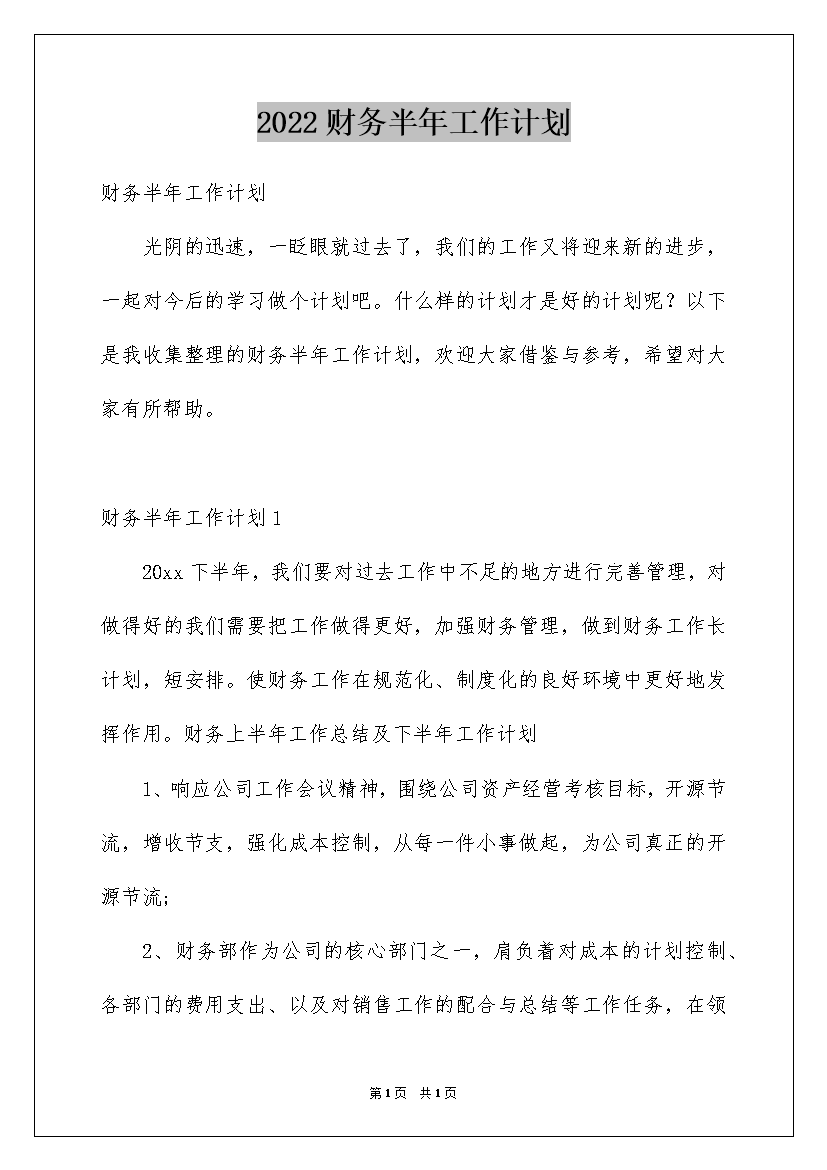 2022财务半年工作计划

财务半年工作计划

光阴的迅速，一眨眼就过去了，我们的工作又将迎来新的进步，一起对今后的学习做个计划吧。什么样的计划才是好的计划呢？以下是我收集整理的财务半年工作计划，欢迎大家借鉴与参考，希望对大家有所帮助。

财务半年工作计划1

20xx下半年，我们要对过去工作中不足的地方进行完善管理，对做得好的我们需要把工作做得更好，加强财务管理，做到财务工作长计划，短安排。使财务工作在规范化、制度化的良好环境中更好地发挥作用。财务上半年工作总结及下半年工作计划

1、响应公司工作会议精神，围绕公司资产经营考核目标，开源节流，增收节支，强化成本控制，从每一件小事做起，为公司真正的开源节流;

2、财务部作为公司的核心部门之一，肩负着对成本的计划控制、各部门的费用支出、以及对销售工作的配合与总结等工作任务，在领

第1页 共1页